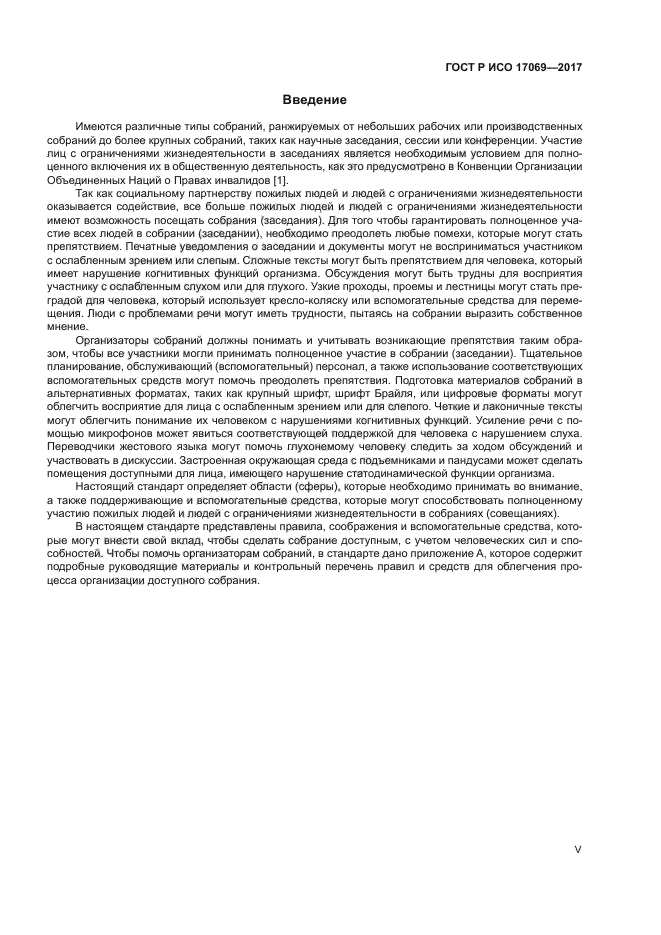 ГОСТ Р ИСО 17069—2017

Введение

Имеются различные типы собраний, ранжируемых от небольших рабочих или производственных собраний до более крупных собраний, таких как научные заседания, сессии или конференции. Участие лиц с ограничениями жизнедеятельности в заседаниях является необходимым условием для полноценного включения их в общественную деятельность, как это предусмотрено в Конвенции Организации Объединенных Наций о Правах инвалидов [1].

Так как социальному партнерству пожилых людей и людей с ограничениями жизнедеятельности оказывается содействие, все больше пожилых людей и людей с ограничениями жизнедеятельности имеют возможность посещать собрания (заседания). Для того чтобы гарантировать полноценное участие всех людей в собрании (заседании), необходимо преодолеть любые помехи, которые могут стать препятствием. Печатные уведомления о заседании и документы могут не восприниматься участником с ослабленным зрением или слепым. Сложные тексты могут быть препятствием для человека, который имеет нарушение когнитивных функций организма. Обсуждения могут быть трудны для восприятия участнику с ослабленным слухом или для глухого. Узкие проходы, проемы и лестницы могут стать преградой для человека, который использует кресло-коляску или вспомогательные средства для перемещения. Люди с проблемами речи могут иметь трудности, пытаясь на собрании выразить собственное мнение.

Организаторы собраний должны понимать и учитывать возникающие препятствия таким образом, чтобы все участники могли принимать полноценное участие в собрании (заседании). Тщательное планирование, обслуживающий (вспомогательный) персонал, а также использование соответствующих вспомогательных средств могут помочь преодолеть препятствия. Подготовка материалов собраний в альтернативных форматах, таких как крупный шрифт, шрифт Брайля, или цифровые форматы могут облегчить восприятие для лица с ослабленным зрением или для слепого. Четкие и лаконичные тексты могут облегчить понимание их человеком с нарушениями когнитивных функций. Усиление речи с помощью микрофонов может явиться соответствующей поддержкой для человека с нарушением слуха. Переводчики жестового языка могут помочь глухонемому человеку следить за ходом обсуждений и участвовать в дискуссии. Застроенная окружающая среда с подъемниками и пандусами может сделать помещения доступными для лица, имеющего нарушение статодинамической функции организма.

Настоящий стандарт определяет области (сферы), которые необходимо принимать во внимание, а также поддерживающие и вспомогательные средства, которые могут способствовать полноценному участию пожилых людей и людей с ограничениями жизнедеятельности в собраниях (совещаниях).

В настоящем стандарте представлены правила, соображения и вспомогательные средства, которые могут внести свой вклад, чтобы сделать собрание доступным, с учетом человеческих сил и способностей. Чтобы помочь организаторам собраний, в стандарте дано приложение А, которое содержит подробные руководящие материалы и контрольный перечень правил и средств для облегчения процесса организации доступного собрания.

V